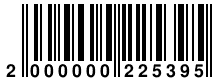 2 000000 225395